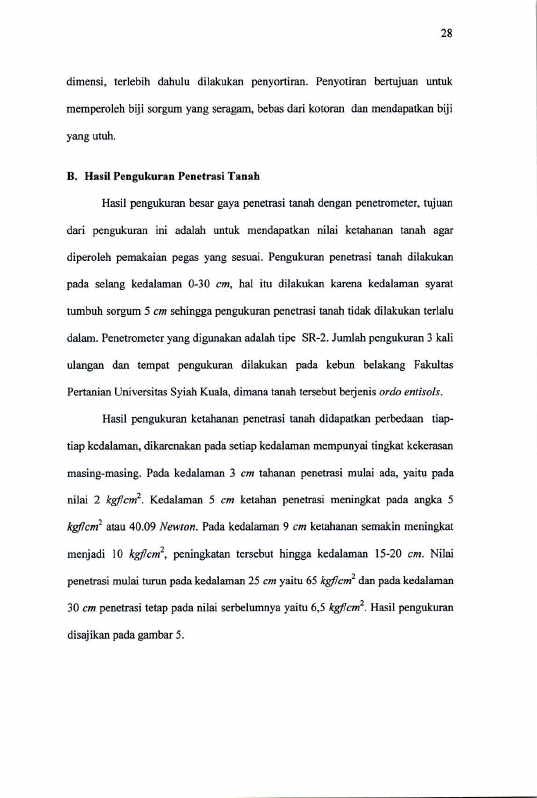 28

dimensi, terlebih dahulu dilakukan penyortiran. Penyotiran bertujuan untuk memperoleh biji sorgum yang seragam, bebas dari kotoran dan mendapatkan biji yang utuh.

B. Hasil Pengukuran Penetrasi Tanah

Hasil pengukuran besar gaya penetrasi tanah dengan penetrometer, tujuan dari pengukuran ini adalah untuk mendapatkan nilai ketahanan tanah agar diperoleh pemakaian pegas yang sesuai. Pengukuran penetrasi tanah dilakukan pada selang kedalaman 0-30 cm, hal itu dilakukan karena kedalaman syarat tumbuh sorgum 5 cm sehingga pengukuran penetrasi tanah tidak dilakukan terlalu dalam. Penetrometer yang digunakan adalah tipe SR-2. Jumlah pengukuran 3 kali ulangan dan tempat pengukuran dilakukan pada kebun belakang Fakultas Pertanian Universitas Syiah Kuala, dimana tanah tersebut berjenis ordo entisols.

Hasil pengukuran ketahanan penetrasi tanah didapatkan perbedaan tiap-tiap kedalaman, dikarenakan pada setiap kedalaman mempunyai tingkat kekerasan masing-masing. Pada kedalaman 3 cm tahanan penetrasi mulai ada, yaitu pada nilai 2 $kgf/cm^2$. Kedalaman 5 cm ketahan penetrasi meningkat pada angka 5 $kgf/cm^2$ atau 40.09 Newton. Pada kedalaman 9 cm ketahanan semakin meningkat menjadi 10 $kgf/cm^2$, peningkatan tersebut hingga kedalaman 15-20 cm. Nilai penetrasi mulai turun pada kedalaman 25 cm yaitu 65 $kgf/cm^2$ dan pada kedalaman 30 cm penetrasi tetap pada nilai serbelumnya yaitu 6,5 $kgf/cm^2$. Hasil pengukuran disajikan pada gambar 5.